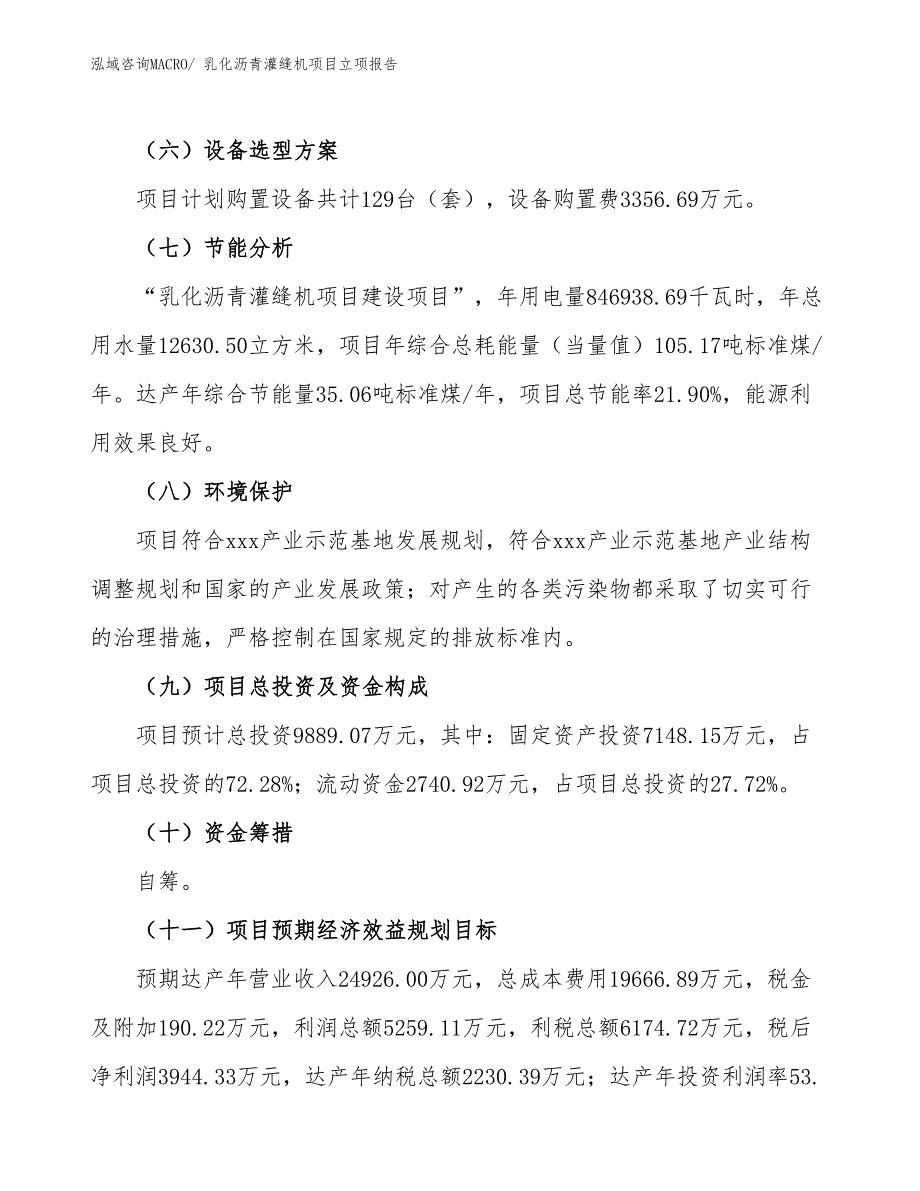 泓域咨询MACRO/ 乳化沥青灌缝机项目立项报告

（六）设备选型方案

项目计划购置设备共计129台（套），设备购置费3356.69万元。

（七）节能分析

“乳化沥青灌缝机项目建设项目”，年用电量846938.69千瓦时，年总用水量12630.50立方米，项目年综合总耗能量（当量值）105.17吨标准煤/年。达产年综合节能量35.06吨标准煤/年，项目总节能率21.90%，能源利用效果良好。

（八）环境保护

项目符合xxx产业示范基地发展规划，符合xxx产业示范基地产业结构调整规划和国家的产业发展政策；对产生的各类污染物都采取了切实可行的治理措施，严格控制在国家规定的排放标准内。

（九）项目总投资及资金构成

项目预计总投资9889.07万元，其中：固定资产投资7148.15万元，占项目总投资的72.28%；流动资金2740.92万元，占项目总投资的27.72%。

（十）资金筹措

自筹。

（十一）项目预期经济效益规划目标

预期达产年营业收入24926.00万元，总成本费用19666.89万元，税金及附加190.22万元，利润总额5259.11万元，利税总额6174.72万元，税后净利润3944.33万元，达产年纳税总额2230.39万元；达产年投资利润率53.